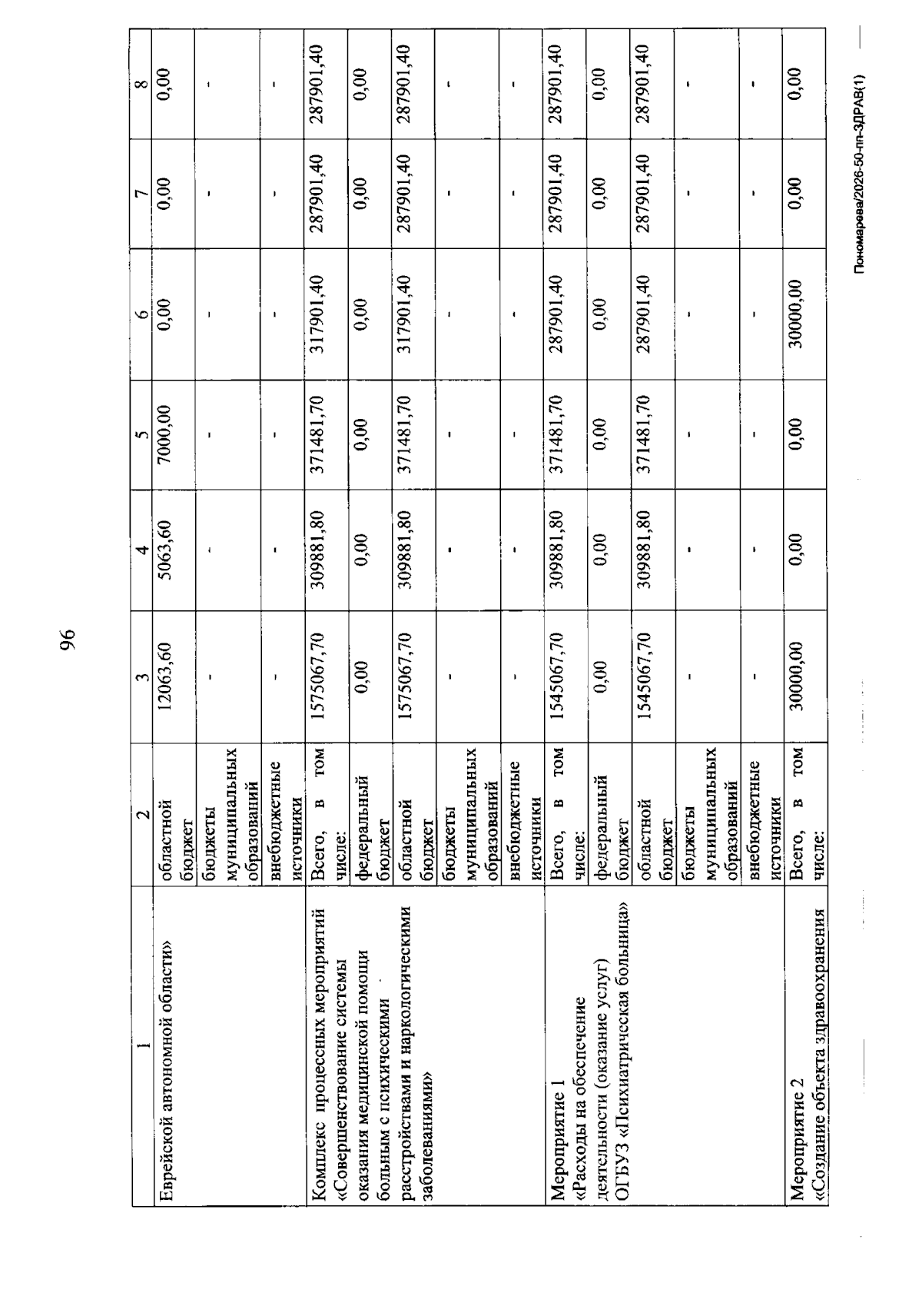 96

| 1 | 2 | 3 | 4 | 5 | 6 | 7 | 8 |
|---|---|---|---|---|---|---|---|
| Еврейской автономной области» | областной бюджет | 12063,60 | 5063,60 | 7000,00 | 0,00 | 0,00 | 0,00 |
| | бюджеты муниципальных образований | - | - | - | - | - | - |
| | внебюджетные источники | - | - | - | - | - | - |
| Комплекс процессных мероприятий «Совершенствование системы оказания медицинской помощи больным с психическими расстройствами и наркологическими заболеваниями» | Всего, в том числе: | 1575067,70 | 309881,80 | 371481,70 | 317901,40 | 287901,40 | 287901,40 |
| | федеральный бюджет | 0,00 | 0,00 | 0,00 | 0,00 | 0,00 | 0,00 |
| | областной бюджет | 1575067,70 | 309881,80 | 371481,70 | 317901,40 | 287901,40 | 287901,40 |
| | бюджеты муниципальных образований | - | - | - | - | - | - |
| | внебюджетные источники | - | - | - | - | - | - |
| Мероприятие 1 «Расходы на обеспечение деятельности (оказание услуг) ОГБУЗ «Психиатрическая больница» | Всего, в том числе: | 1545067,70 | 309881,80 | 371481,70 | 287901,40 | 287901,40 | 287901,40 |
| | федеральный бюджет | 0,00 | 0,00 | 0,00 | 0,00 | 0,00 | 0,00 |
| | областной бюджет | 1545067,70 | 309881,80 | 371481,70 | 287901,40 | 287901,40 | 287901,40 |
| | бюджеты муниципальных образований | - | - | - | - | - | - |
| | внебюджетные источники | - | - | - | - | - | - |
| Мероприятие 2 «Создание объекта здравоохранения | Всего, в том числе: | 30000,00 | 0,00 | 0,00 | 30000,00 | 0,00 | 0,00 |

Пономарева/2026-50-пп-ЗДРАВ(1)